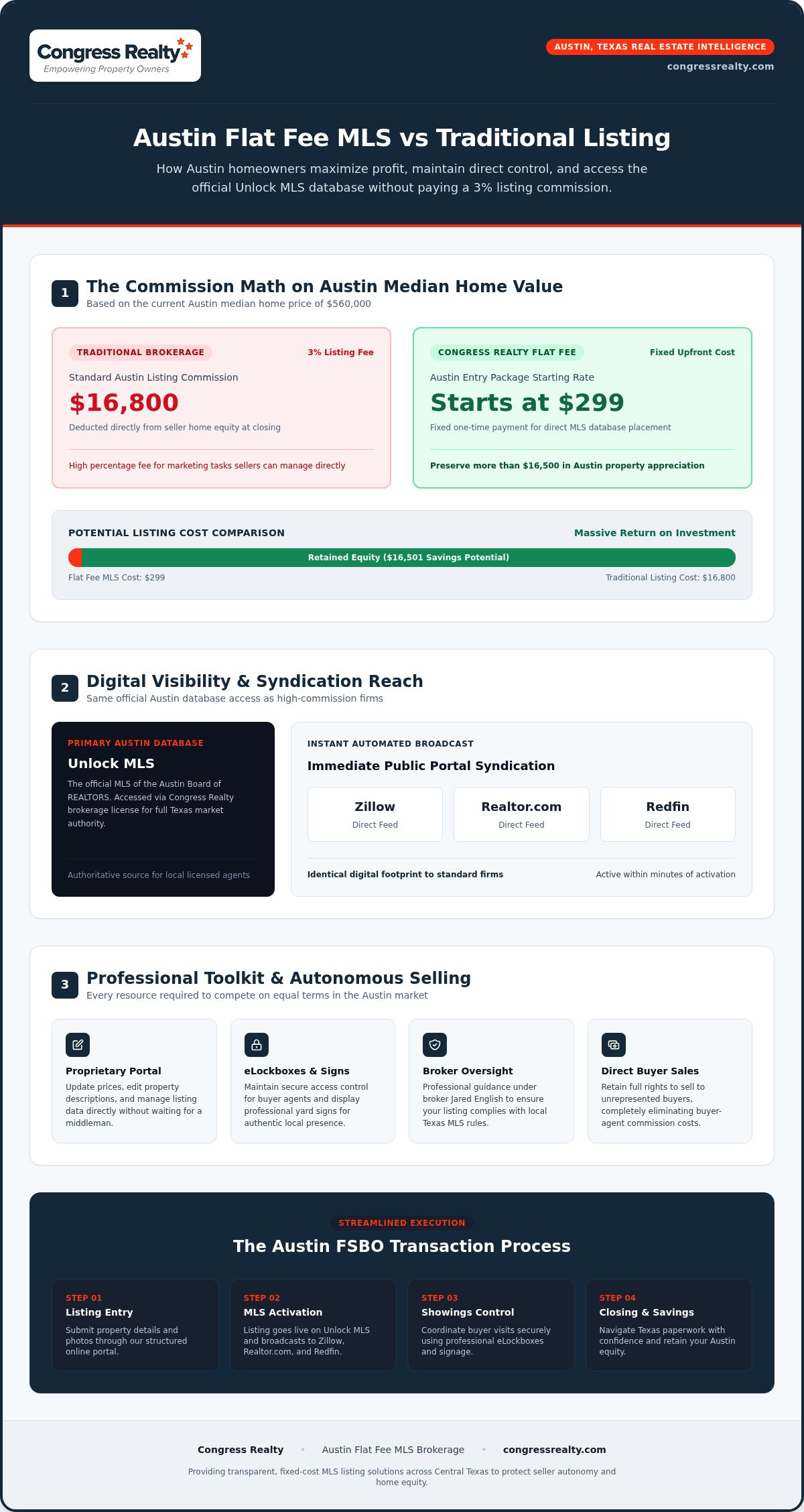 Congress Realty
Empowering Property Owners

AUSTIN, TEXAS REAL ESTATE INTELLIGENCE
congressrealty.com

Austin Flat Fee MLS vs Traditional Listing

How Austin homeowners maximize profit, maintain direct control, and access the official Unlock MLS database without paying a 3% listing commission.

1 The Commission Math on Austin Median Home Value
Based on the current Austin median home price of $560,000

TRADITIONAL BROKERAGE
3% Listing Fee
Standard Austin Listing Commission
$16,800
Deducted directly from seller home equity at closing
High percentage fee for marketing tasks sellers can manage directly

CONGRESS REALTY FLAT FEE
Fixed Upfront Cost
Austin Entry Package Starting Rate
Starts at $299
Fixed one-time payment for direct MLS database placement
Preserve more than $16,500 in Austin property appreciation

POTENTIAL LISTING COST COMPARISON
Massive Return on Investment
Retained Equity ($16,501 Savings Potential)
Flat Fee MLS Cost: $299
Traditional Listing Cost: $16,800

2 Digital Visibility & Syndication Reach
Same official Austin database access as high-commission firms

PRIMARY AUSTIN DATABASE
Unlock MLS
The official MLS of the Austin Board of REALTORS. Accessed via Congress Realty brokerage license for full Texas market authority.
Authoritative source for local licensed agents

INSTANT AUTOMATED BROADCAST
Immediate Public Portal Syndication
Zillow
Direct Feed
Realtor.com
Direct Feed
Redfin
Direct Feed
Identical digital footprint to standard firms
Active within minutes of activation

3 Professional Toolkit & Autonomous Selling
Every resource required to compete on equal terms in the Austin market

Proprietary Portal
Update prices, edit property descriptions, and manage listing data directly without waiting for a middleman.

eLockboxes & Signs
Maintain secure access control for buyer agents and display professional yard signs for authentic local presence.

Broker Oversight
Professional guidance under broker Jared English to ensure your listing complies with local Texas MLS rules.

Direct Buyer Sales
Retain full rights to sell to unrepresented buyers, completely eliminating buyer-agent commission costs.

STREAMLINED EXECUTION
The Austin FSBO Transaction Process

STEP 01
Listing Entry
Submit property details and photos through our structured online portal.

STEP 02
MLS Activation
Listing goes live on Unlock MLS and broadcasts to Zillow, Realtor.com, and Redfin.

STEP 03
Showings Control
Coordinate buyer visits securely using professional eLockboxes and signage.

STEP 04
Closing & Savings
Navigate Texas paperwork with confidence and retain your Austin equity.

Congress Realty • Austin Flat Fee MLS Brokerage • congressrealty.com
Providing transparent, fixed-cost MLS listing solutions across Central Texas to protect seller autonomy and home equity.